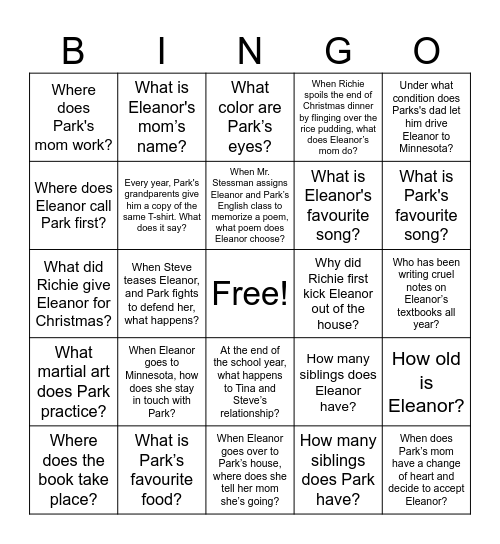 | B | I | N | G | O |
|---|---|---|---|---|
| Where does Park's mom work? | What is Eleanor's mom's name? | What color are Park's eyes? | When Richie spoils the end of Christmas dinner by flinging over the rice pudding, what does Eleanor's mom do? | Under what condition does Parks's dad let him drive Eleanor to Minnesota? |
| Where does Eleanor call Park first? | Every year, Park's grandparents give him a copy of the same T-shirt. What does it say? | When Mr. Stessman assigns Eleanor and Park's English class to memorize a poem, what poem does Eleanor choose? | What is Eleanor's favourite song? | What is Park's favourite song? |
| What did Richie give Eleanor for Christmas? | When Steve teases Eleanor, and Park fights to defend her, what happens? | Free! | Why did Richie first kick Eleanor out of the house? | Who has been writing cruel notes on Eleanor's textbooks all year? |
| What martial art does Park practice? | When Eleanor goes to Minnesota, how does she stay in touch with Park? | At the end of the school year, what happens to Tina and Steve's relationship? | How many siblings does Eleanor have? | How old is Eleanor? |
| Where does the book take place? | What is Park's favourite food? | When Eleanor goes over to Park's house, where does she tell her mom she's going? | How many siblings does Park have? | When does Park's mom have a change of heart and decide to accept Eleanor? |